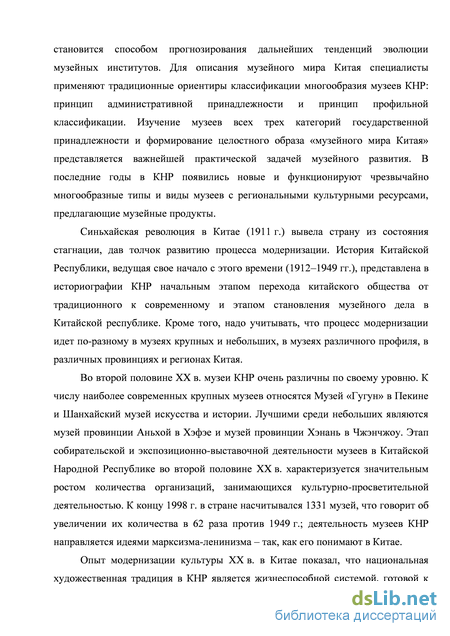 становится способом прогнозирования дальнейших тенденций эволюции музейных институтов. Для описания музейного мира Китая специалисты применяют традиционные ориентиры классификации многообразия музеев КНР: принцип административной принадлежности и принцип профильной классификации. Изучение музеев всех трех категорий государственной принадлежности и формирование целостного образа «музейного мира Китая» представляется важнейшей практической задачей музейного развития. В последние годы в КНР появились новые и функционируют чрезвычайно многообразные типы и виды музеев с региональными культурными ресурсами, предлагающие музейные продукты.

Синьхайская революция в Китае (1911 г.) вывела страну из состояния стагнации, дав толчок развитию процесса модернизации. История Китайской Республики, ведущая свое начало с этого времени (1912–1949 гг.), представлена в историографии КНР начальным этапом перехода китайского общества от традиционного к современному и этапом становления музейного дела в Китайской республике. Кроме того, надо учитывать, что процесс модернизации идет по-разному в музеях крупных и небольших, в музеях различного профиля, в различных провинциях и регионах Китая.

Во второй половине XX в. музеи КНР очень различны по своему уровню. К числу наиболее современных крупных музеев относятся Музей «Гугун» в Пекине и Шанхайский музей искусства и истории. Лучшими среди небольших являются музей провинции Аньхой в Хэфэе и музей провинции Хэнань в Чжэнчжоу. Этап собирательской и экспозиционно-выставочной деятельности музеев в Китайской Народной Республике во второй половине XX в. характеризуется значительным ростом количества организаций, занимающихся культурно-просветительной деятельностью. К концу 1998 г. в стране насчитывался 1331 музей, что говорит об увеличении их количества в 62 раза против 1949 г.; деятельность музеев КНР направляется идеями марксизма-ленинизма – так, как его понимают в Китае.

Опыт модернизации культуры XX в. в Китае показал, что национальная художественная традиция в КНР является жизнеспособной системой, готовой к

dsLib.net
библиотека диссертаций